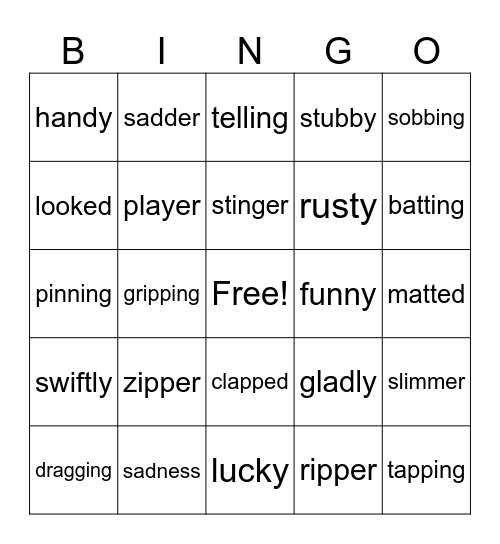 | B | I | N | G | O |
|---|---|---|---|---|
| handy | sadder | telling | stubby | sobbing |
| looked | player | stinger | rusty | batting |
| pinning | gripping | Free! | funny | matted |
| swiftly | zipper | clapped | gladly | slimmer |
| dragging | sadness | lucky | ripper | tapping |